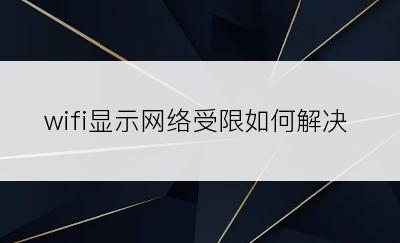 wifi显示网络受限如何解决